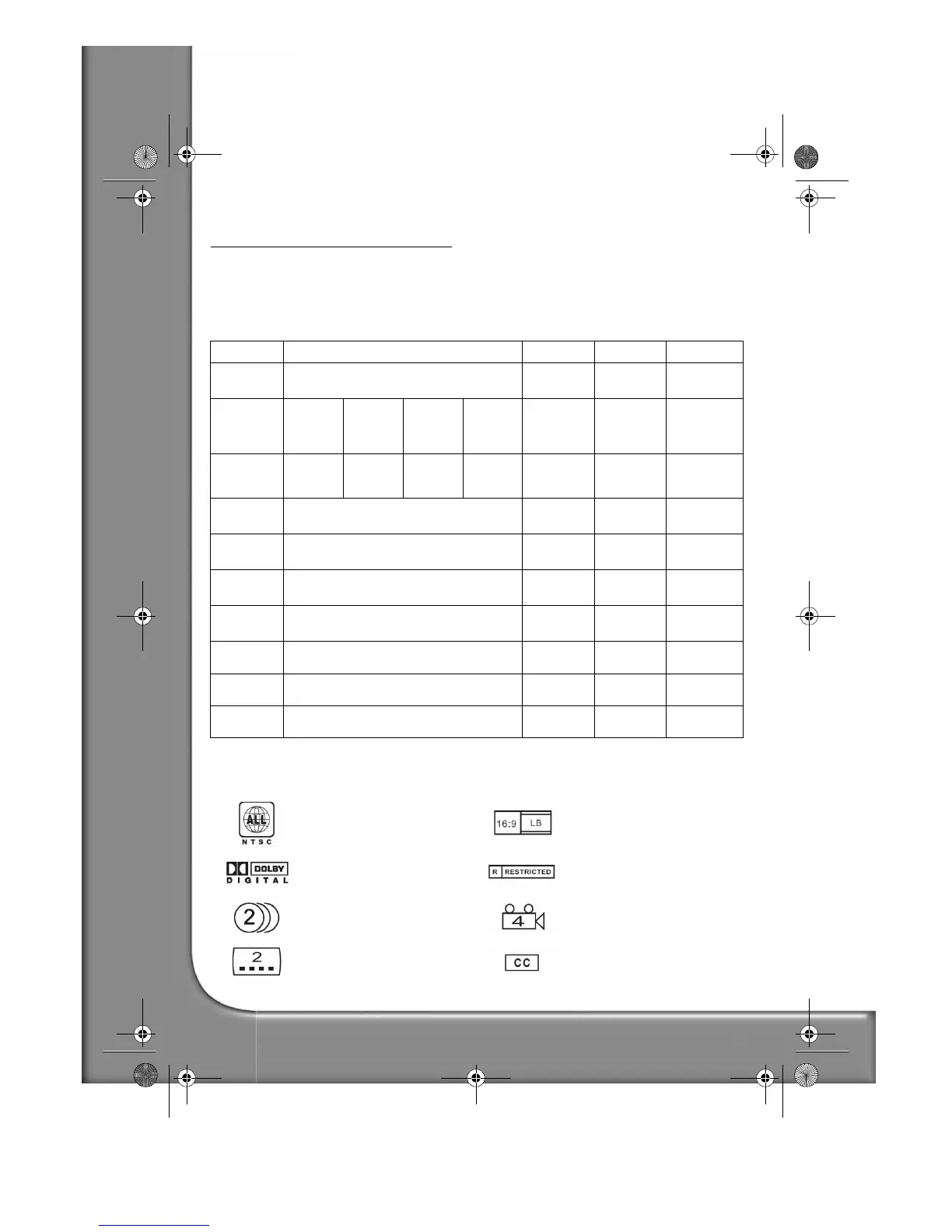 ALL
NTSC

16:9 LB

DOLBY
DIGITAL

R RESTRICTED

2

4

2

CC